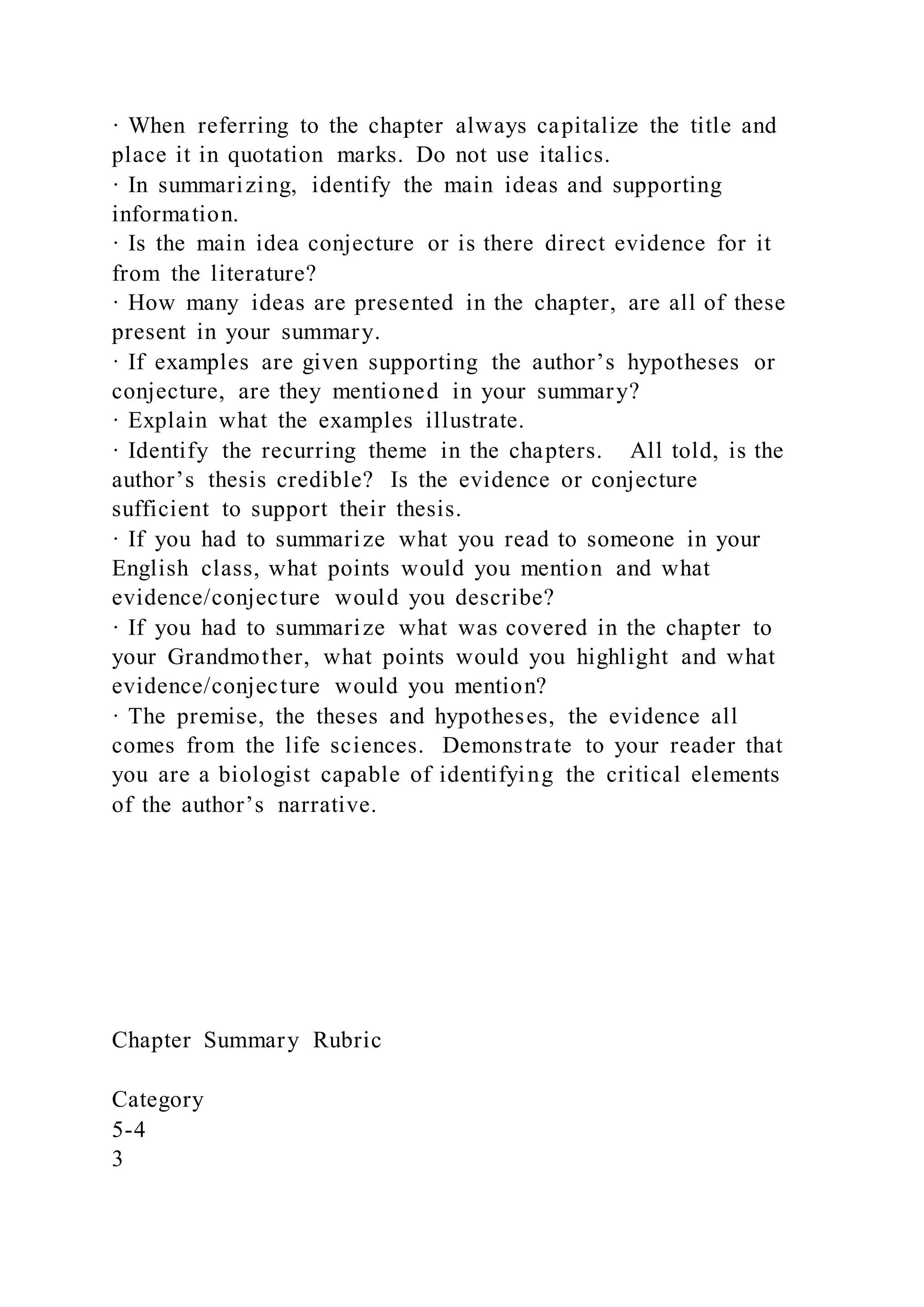 · When referring to the chapter always capitalize the title and place it in quotation marks. Do not use italics.
· In summarizing, identify the main ideas and supporting information.
· Is the main idea conjecture or is there direct evidence for it from the literature?
· How many ideas are presented in the chapter, are all of these present in your summary.
· If examples are given supporting the author’s hypotheses or conjecture, are they mentioned in your summary?
· Explain what the examples illustrate.
· Identify the recurring theme in the chapters. All told, is the author’s thesis credible? Is the evidence or conjecture sufficient to support their thesis.
· If you had to summarize what you read to someone in your English class, what points would you mention and what evidence/conjecture would you describe?
· If you had to summarize what was covered in the chapter to your Grandmother, what points would you highlight and what evidence/conjecture would you mention?
· The premise, the theses and hypotheses, the evidence all comes from the life sciences. Demonstrate to your reader that you are a biologist capable of identifying the critical elements of the author’s narrative.

Chapter Summary Rubric

Category
5-4
3